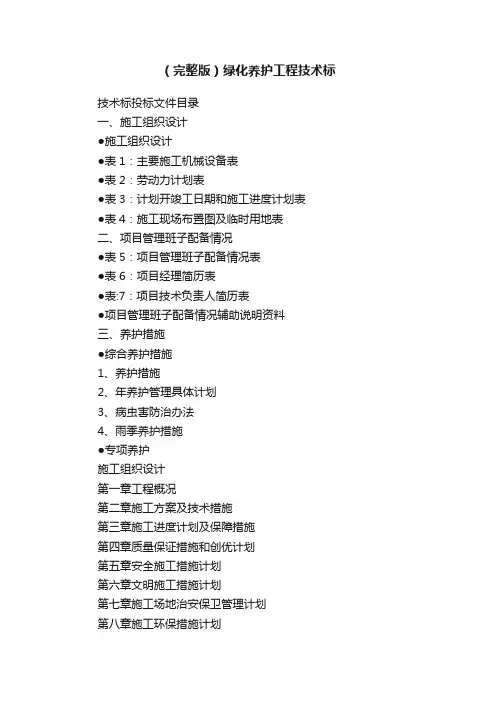 （完整版）绿化养护工程技术标

技术标投标文件目录
一、施工组织设计
●施工组织设计
●表 1：主要施工机械设备表
●表 2：劳动力计划表
●表 3：计划开竣工日期和施工进度计划表
●表 4：施工现场布置图及临时用地表
二、项目管理班子配备情况
●表 5：项目管理班子配备情况表
●表 6：项目经理简历表
●表:7：项目技术负责人简历表
●项目管理班子配备情况辅助说明资料
三、养护措施
●综合养护措施
1、养护措施
2、年养护管理具体计划
3、病虫害防治办法
4、雨季养护措施
●专项养护
施工组织设计
第一章工程概况
第二章施工方案及技术措施
第三章施工进度计划及保障措施
第四章质量保证措施和创优计划
第五章安全施工措施计划
第六章文明施工措施计划
第七章施工场地治安保卫管理计划
第八章施工环保措施计划